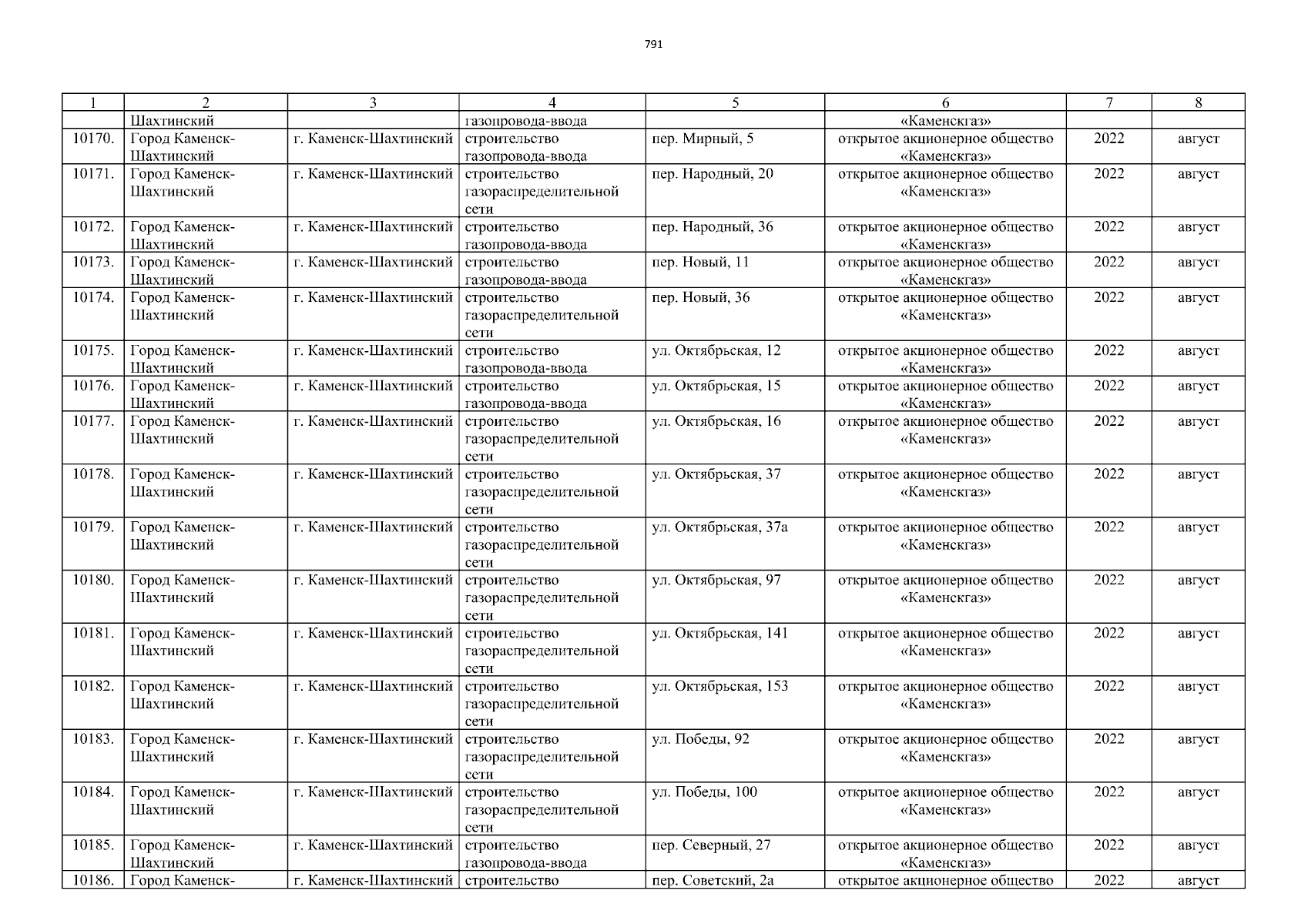 791

| 1 | 2 | 3 | 4 | 5 | 6 | 7 | 8 |
|---|---|---|---|---|---|---|---|
|  | Шахтинский |  | газопровода-ввода |  | «Каменскгаз» |  |  |
| 10170. | Город Каменск-Шахтинский | г. Каменск-Шахтинский | строительство газопровода-ввода | пер. Мирный, 5 | открытое акционерное общество «Каменскгаз» | 2022 | август |
| 10171. | Город Каменск-Шахтинский | г. Каменск-Шахтинский | строительство газораспределительной сети | пер. Народный, 20 | открытое акционерное общество «Каменскгаз» | 2022 | август |
| 10172. | Город Каменск-Шахтинский | г. Каменск-Шахтинский | строительство газопровода-ввода | пер. Народный, 36 | открытое акционерное общество «Каменскгаз» | 2022 | август |
| 10173. | Город Каменск-Шахтинский | г. Каменск-Шахтинский | строительство газопровода-ввода | пер. Новый, 11 | открытое акционерное общество «Каменскгаз» | 2022 | август |
| 10174. | Город Каменск-Шахтинский | г. Каменск-Шахтинский | строительство газораспределительной сети | пер. Новый, 36 | открытое акционерное общество «Каменскгаз» | 2022 | август |
| 10175. | Город Каменск-Шахтинский | г. Каменск-Шахтинский | строительство газопровода-ввода | ул. Октябрьская, 12 | открытое акционерное общество «Каменскгаз» | 2022 | август |
| 10176. | Город Каменск-Шахтинский | г. Каменск-Шахтинский | строительство газопровода-ввода | ул. Октябрьская, 15 | открытое акционерное общество «Каменскгаз» | 2022 | август |
| 10177. | Город Каменск-Шахтинский | г. Каменск-Шахтинский | строительство газораспределительной сети | ул. Октябрьская, 16 | открытое акционерное общество «Каменскгаз» | 2022 | август |
| 10178. | Город Каменск-Шахтинский | г. Каменск-Шахтинский | строительство газораспределительной сети | ул. Октябрьская, 37 | открытое акционерное общество «Каменскгаз» | 2022 | август |
| 10179. | Город Каменск-Шахтинский | г. Каменск-Шахтинский | строительство газораспределительной сети | ул. Октябрьская, 37а | открытое акционерное общество «Каменскгаз» | 2022 | август |
| 10180. | Город Каменск-Шахтинский | г. Каменск-Шахтинский | строительство газораспределительной сети | ул. Октябрьская, 97 | открытое акционерное общество «Каменскгаз» | 2022 | август |
| 10181. | Город Каменск-Шахтинский | г. Каменск-Шахтинский | строительство газораспределительной сети | ул. Октябрьская, 141 | открытое акционерное общество «Каменскгаз» | 2022 | август |
| 10182. | Город Каменск-Шахтинский | г. Каменск-Шахтинский | строительство газораспределительной сети | ул. Октябрьская, 153 | открытое акционерное общество «Каменскгаз» | 2022 | август |
| 10183. | Город Каменск-Шахтинский | г. Каменск-Шахтинский | строительство газораспределительной сети | ул. Победы, 92 | открытое акционерное общество «Каменскгаз» | 2022 | август |
| 10184. | Город Каменск-Шахтинский | г. Каменск-Шахтинский | строительство газораспределительной сети | ул. Победы, 100 | открытое акционерное общество «Каменскгаз» | 2022 | август |
| 10185. | Город Каменск-Шахтинский | г. Каменск-Шахтинский | строительство газопровода-ввода | пер. Северный, 27 | открытое акционерное общество «Каменскгаз» | 2022 | август |
| 10186. | Город Каменск- | г. Каменск-Шахтинский | строительство | пер. Советский, 2а | открытое акционерное общество | 2022 | август |